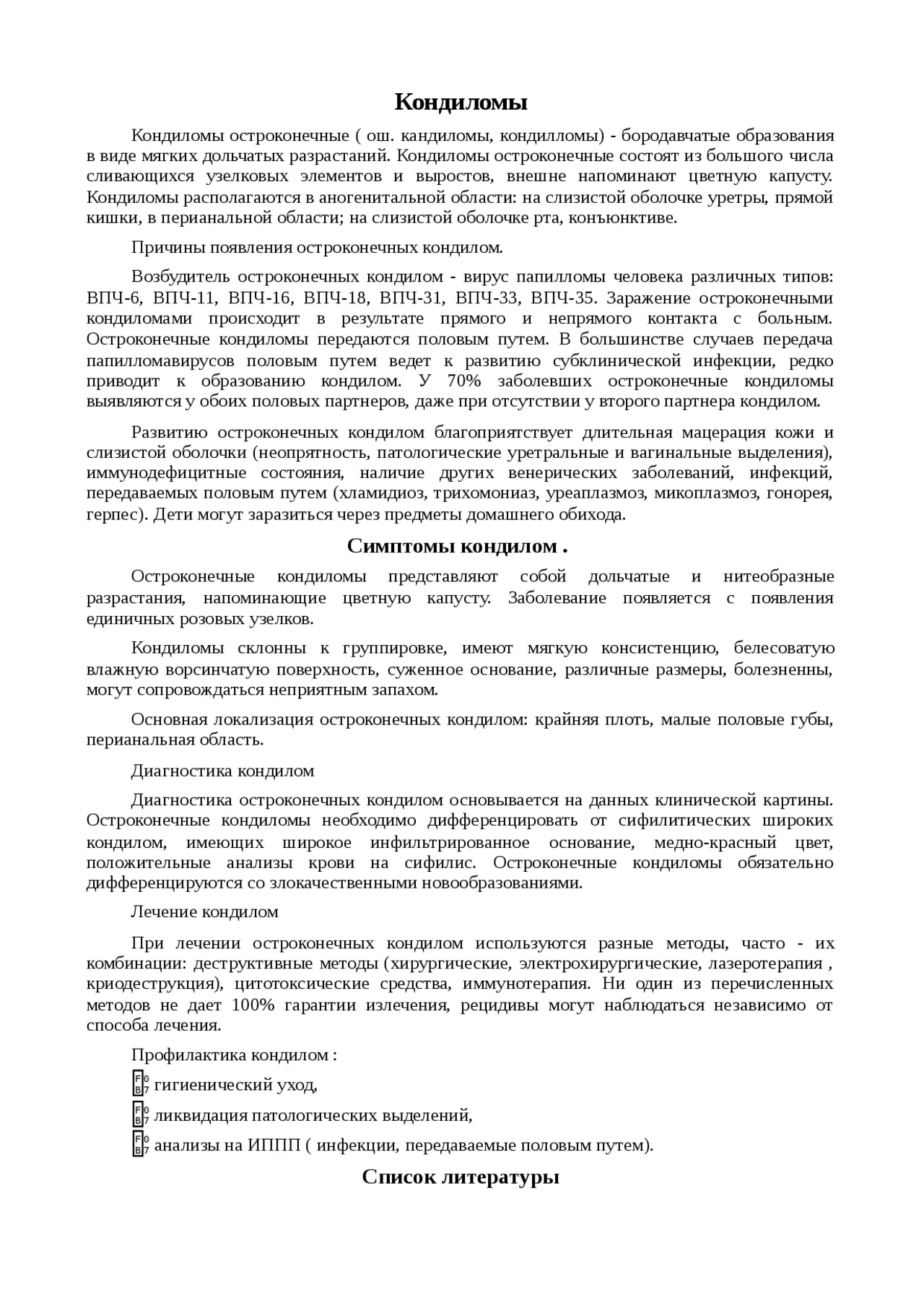 Кондиломы

Кондиломы остроконечные ( ош. кандиломы, кондилломы) - бородавчатые образования в виде мягких дольчатых разрастаний. Кондиломы остроконечные состоят из большого числа сливающихся узелковых элементов и выростов, внешне напоминают цветную капусту. Кондиломы располагаются в аногенитальной области: на слизистой оболочке уретры, прямой кишки, в перианальной области; на слизистой оболочке рта, конъюнктиве.

Причины появления остроконечных кондилом.

Возбудитель остроконечных кондилом - вирус папилломы человека различных типов: ВПЧ-6, ВПЧ-11, ВПЧ-16, ВПЧ-18, ВПЧ-31, ВПЧ-33, ВПЧ-35. Заражение остроконечными кондиломами происходит в результате прямого и непрямого контакта с больным. Остроконечные кондиломы передаются половым путем. В большинстве случаев передача папилломавирусов половым путем ведет к развитию субклинической инфекции, редко приводит к образованию кондилом. У 70% заболевших остроконечные кондиломы выявляются у обоих половых партнеров, даже при отсутствии у второго партнера кондилом.

Развитию остроконечных кондилом благоприятствует длительная мацерация кожи и слизистой оболочки (неопрятность, патологические уретральные и вагинальные выделения), иммунодефицитные состояния, наличие других венерических заболеваний, инфекций, передаваемых половым путем (хламидиоз, трихомониаз, уреаплазмоз, микоплазмоз, гонорея, герпес). Дети могут заразиться через предметы домашнего обихода.

Симптомы кондилом .

Остроконечные кондиломы представляют собой дольчатые и нитеобразные разрастания, напоминающие цветную капусту. Заболевание появляется с появления единичных розовых узелков.

Кондиломы склонны к группировке, имеют мягкую консистенцию, белесоватую влажную ворсинчатую поверхность, суженное основание, различные размеры, болезненны, могут сопровождаться неприятным запахом.

Основная локализация остроконечных кондилом: крайняя плоть, малые половые губы, перианальная область.

Диагностика кондилом

Диагностика остроконечных кондилом основывается на данных клинической картины. Остроконечные кондиломы необходимо дифференцировать от сифилитических широких кондилом, имеющих широкое инфильтрированное основание, медно-красный цвет, положительные анализы крови на сифилис. Остроконечные кондиломы обязательно дифференцируются со злокачественными новообразованиями.

Лечение кондилом

При лечении остроконечных кондилом используются разные методы, часто - их комбинации: деструктивные методы (хирургические, электрохирургические, лазеротерапия , криодеструкция), цитотоксические средства, иммунотерапия. Ни один из перечисленных методов не дает 100% гарантии излечения, рецидивы могут наблюдаться независимо от способа лечения.

Профилактика кондилом :

гигиенический уход,

ликвидация патологических выделений,

анализы на ИППП ( инфекции, передаваемые половым путем).

Список литературы